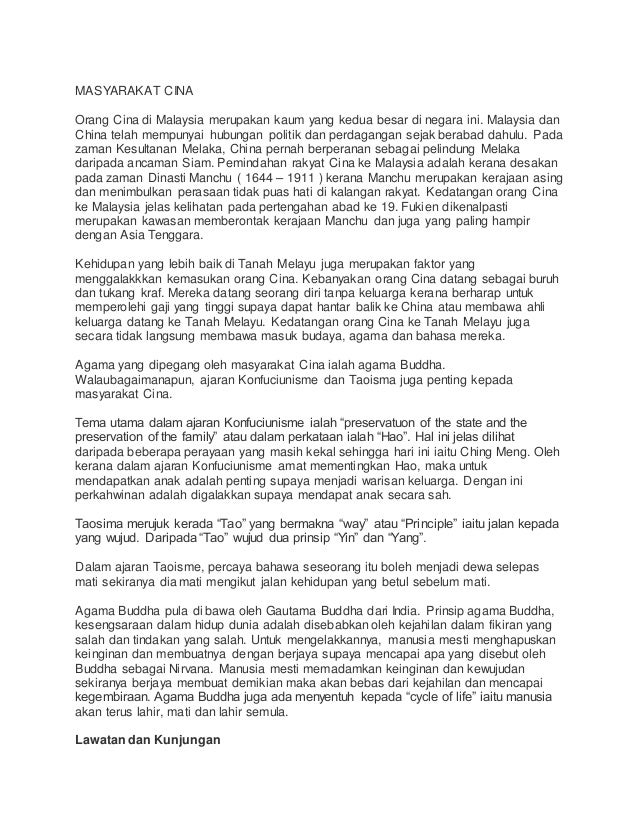 MASYARAKAT CINA

Orang Cina di Malaysia merupakan kaum yang kedua besar di negara ini. Malaysia dan China telah mempunyai hubungan politik dan perdagangan sejak berabad dahulu. Pada zaman Kesultanan Melaka, China pernah berperanan sebagai pelindung Melaka daripada ancaman Siam. Pemindahan rakyat Cina ke Malaysia adalah kerana desakan pada zaman Dinasti Manchu ( 1644 – 1911 ) kerana Manchu merupakan kerajaan asing dan menimbulkan perasaan tidak puas hati di kalangan rakyat. Kedatangan orang Cina ke Malaysia jelas kelihatan pada pertengahan abad ke 19. Fukien dikenalpasti merupakan kawasan memberontak kerajaan Manchu dan juga yang paling hampir dengan Asia Tenggara.

Kehidupan yang lebih baik di Tanah Melayu juga merupakan faktor yang menggalakkkan kemasukan orang Cina. Kebanyakan orang Cina datang sebagai buruh dan tukang kraf. Mereka datang seorang diri tanpa keluarga kerana berharap untuk memperolehi gaji yang tinggi supaya dapat hantar balik ke China atau membawa ahli keluarga datang ke Tanah Melayu. Kedatangan orang Cina ke Tanah Melayu juga secara tidak langsung membawa masuk budaya, agama dan bahasa mereka.

Agama yang dipegang oleh masyarakat Cina ialah agama Buddha. Walaubagaimanapun, ajaran Konfuciunisme dan Taoisma juga penting kepada masyarakat Cina.

Tema utama dalam ajaran Konfuciunisme ialah “preservatuon of the state and the preservation of the family” atau dalam perkataan ialah “Hao”. Hal ini jelas dilihat daripada beberapa perayaan yang masih kekal sehingga hari ini iaitu Ching Meng. Oleh kerana dalam ajaran Konfuciunisme amat mementingkan Hao, maka untuk mendapatkan anak adalah penting supaya menjadi warisan keluarga. Dengan ini perkahwinan adalah digalakkan supaya mendapat anak secara sah.

Taosima merujuk kerada “Tao” yang bermakna “way” atau “Principle” iaitu jalan kepada yang wujud. Daripada “Tao” wujud dua prinsip “Yin” dan “Yang”.

Dalam ajaran Taoisme, percaya bahawa seseorang itu boleh menjadi dewa selepas mati sekiranya dia mati mengikut jalan kehidupan yang betul sebelum mati.

Agama Buddha pula dibawa oleh Gautama Buddha dari India. Prinsip agama Buddha, kesengsaraan dalam hidup dunia adalah disebabkan oleh kejahilan dalam fikiran yang salah dan tindakan yang salah. Untuk mengelakkannya, manusia mesti menghapuskan keinginan dan membuatnya dengan berjaya supaya mencapai apa yang disebut oleh Buddha sebagai Nirvana. Manusia mesti memadamkan keinginan dan kewujudan sekiranya berjaya membuat demikian maka akan bebas dari kejahilan dan mencapai kegembiraan. Agama Buddha juga ada menyentuh kepada “cycle of life” iaitu manusia akan terus lahir, mati dan lahir semula.

Lawatan dan Kunjungan